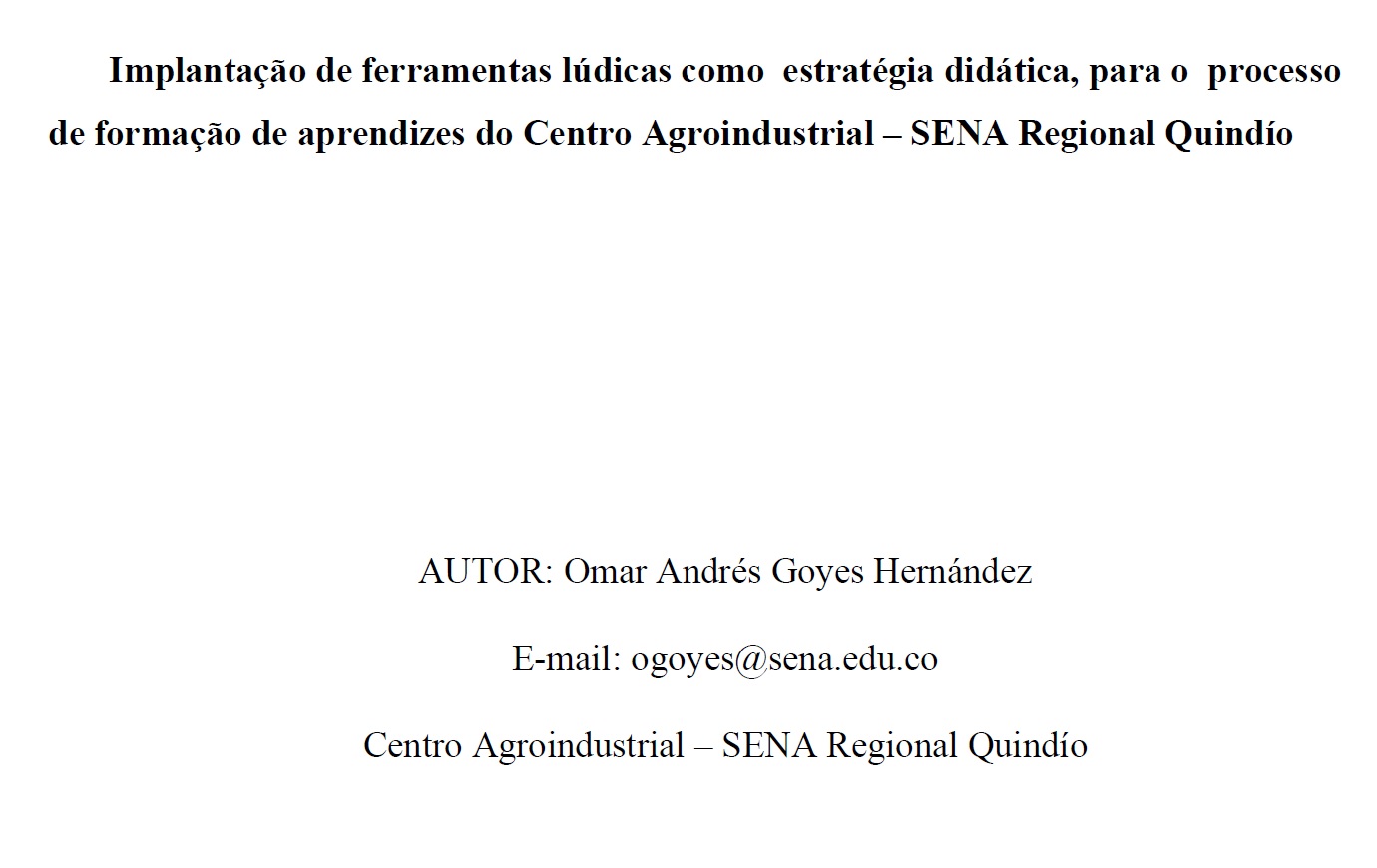 Implantação de ferramentas lúdicas como estratégia didática, para o processo de formação de aprendizes do Centro Agroindustrial – SENA Regional Quindío

AUTOR: Omar Andrés Goyes Hernández

E-mail: ogoyes@sena.edu.co

Centro Agroindustrial – SENA Regional Quindío